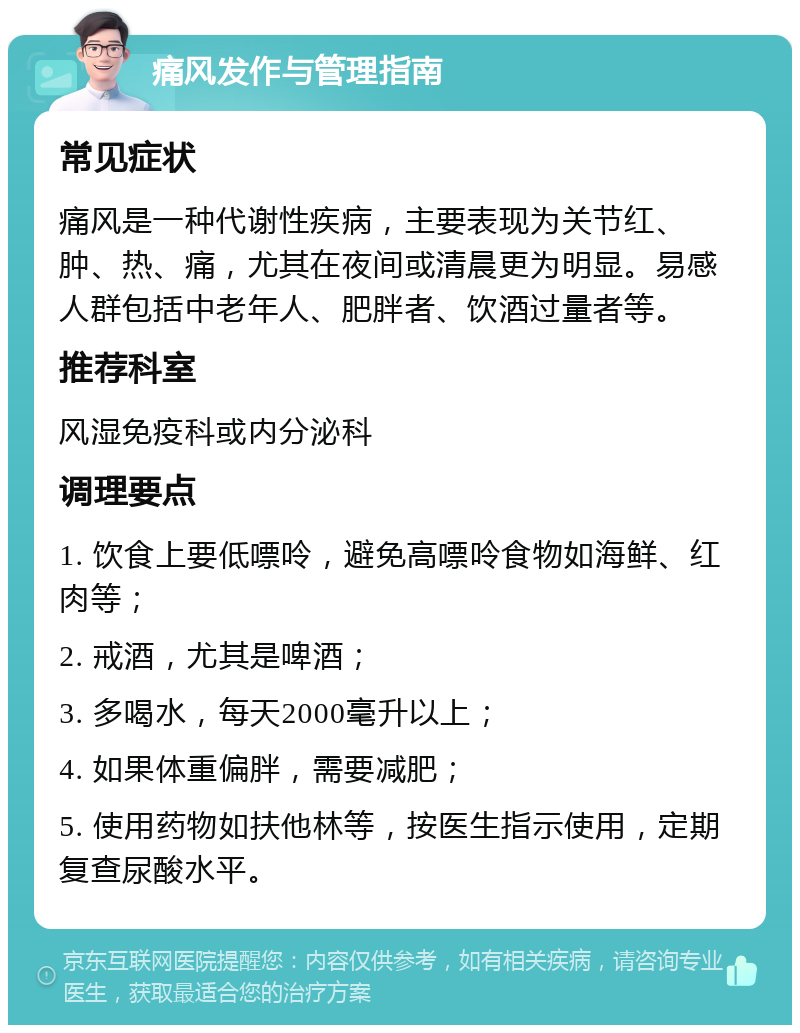 痛风发作与管理指南

常见症状

痛风是一种代谢性疾病，主要表现为关节红、肿、热、痛，尤其在夜间或清晨更为明显。易感人群包括中老年人、肥胖者、饮酒过量者等。

推荐科室

风湿免疫科或内分泌科

调理要点

1. 饮食上要低嘌呤，避免高嘌呤食物如海鲜、红肉等；

2. 戒酒，尤其是啤酒；

3. 多喝水，每天2000毫升以上；

4. 如果体重偏胖，需要减肥；

5. 使用药物如扶他林等，按医生指示使用，定期复查尿酸水平。

京东互联网医院提醒您：内容仅供参考，如有相关疾病，请咨询专业医生，获取最适合您的治疗方案